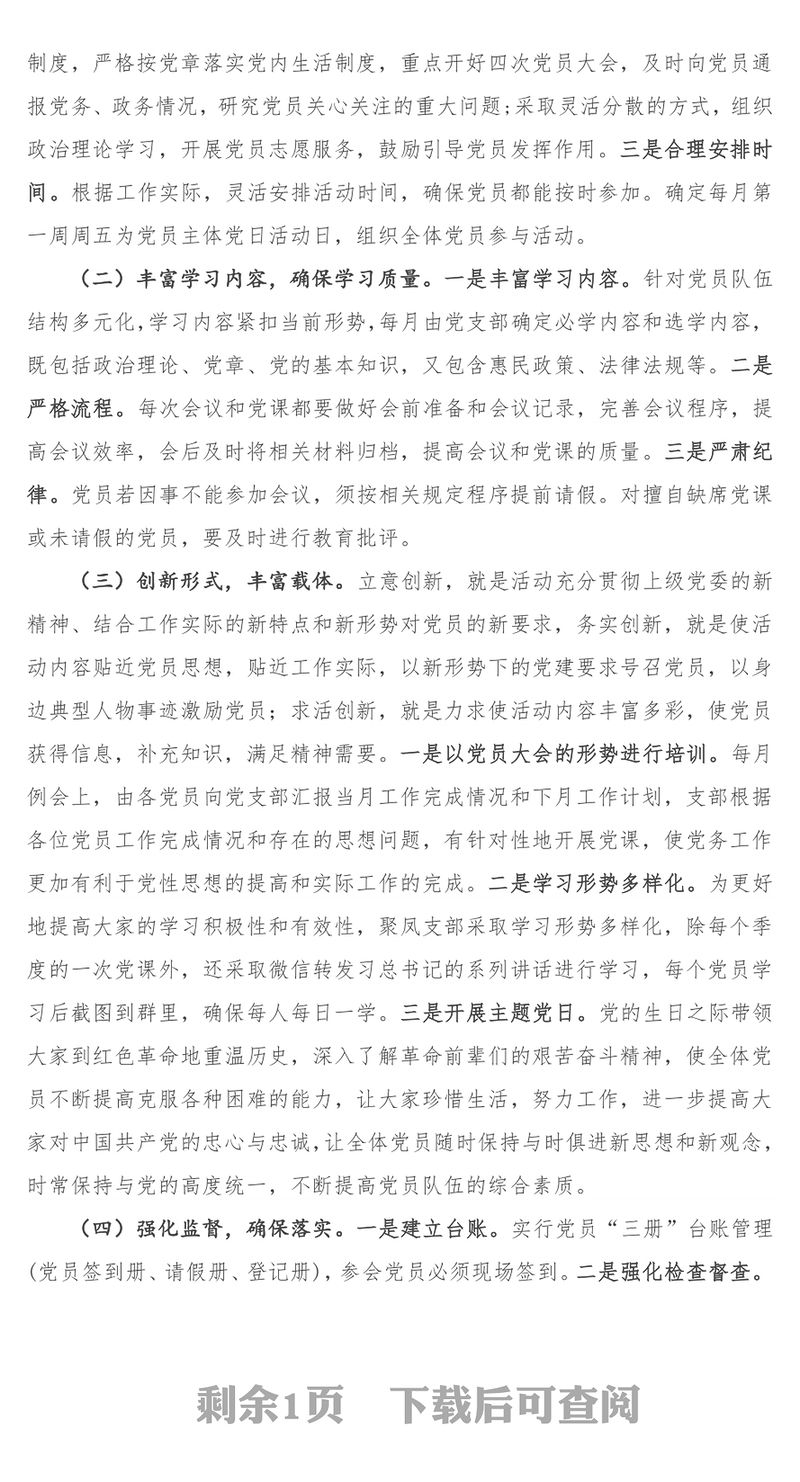 制度，严格按党章落实党内生活制度，重点开好四次党员大会，及时向党员通报党务、政务情况，研究党员关心关注的重大问题；采取灵活分散的方式，组织政治理论学习，开展党员志愿服务，鼓励引导党员发挥作用。三是合理安排时间。根据工作实际，灵活安排活动时间，确保党员都能按时参加。确定每月第一周周五为党员主体党日活动日，组织全体党员参与活动。

（二）丰富学习内容，确保学习质量。一是丰富学习内容。针对党员队伍结构多元化，学习内容紧扣当前形势，每月由党支部确定必学内容和选学内容，既包括政治理论、党章、党的基本知识，又包含惠民政策、法律法规等。二是严格流程。每次会议和党课都要做好会前准备和会议记录，完善会议程序，提高会议效率，会后及时将相关材料归档，提高会议和党课的质量。三是严肃纪律。党员若因事不能参加会议，须按相关规定程序提前请假。对擅自缺席党课或未请假的党员，要及时进行教育批评。

（三）创新形式，丰富载体。立意创新，就是活动充分贯彻上级党委的新精神、结合工作实际的新特点和新形势对党员的新要求，务实创新，就是使活动内容贴近党员思想，贴近工作实际，以新形势下的党建要求号召党员，以身边典型人物事迹激励党员；求活创新，就是力求使活动内容丰富多彩，使党员获得信息，补充知识，满足精神需要。一是以党员大会的形势进行培训。每月例会上，由各党员向党支部汇报当月工作完成情况和下月工作计划，支部根据各位党员工作完成情况和存在的思想问题，有针对性地开展党课，使党务工作更加有利于党性思想的提高和实际工作的完成。二是学习形势多样化。为更好地提高大家的学习积极性和有效性，聚凤支部采取学习形势多样化，除每个季度的一次党课外，还采取微信转发习总书记的系列讲话进行学习，每个党员学习后截图到群里，确保每人每日一学。三是开展主题党日。党的生日之际带领大家到红色革命地重温历史，深入了解革命前辈们的艰苦奋斗精神，使全体党员不断提高克服各种困难的能力，让大家珍惜生活，努力工作，进一步提高大家对中国共产党的忠心与忠诚，让全体党员随时保持与时俱进新思想和新观念，时常保持与党的高度统一，不断提高党员队伍的综合素质。

（四）强化监督，确保落实。一是建立台账。实行党员“三册”台账管理（党员签到册、请假册、登记册），参会党员必须现场签到。二是强化检查督查。

剩余1页 下载后可查阅